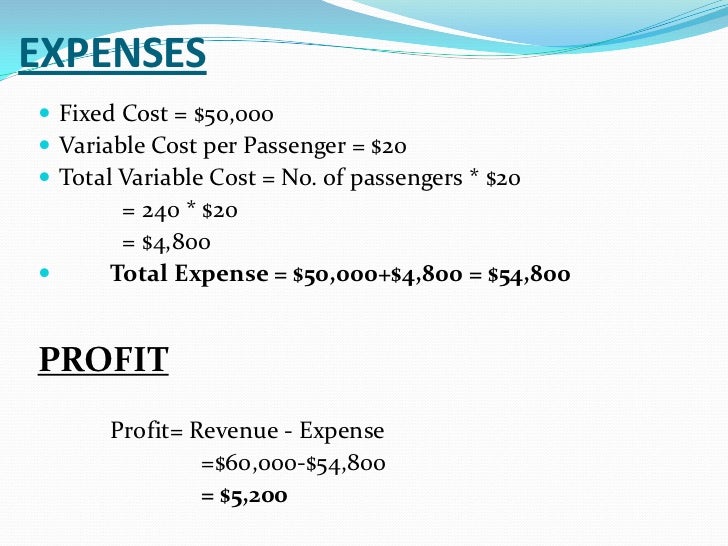 EXPENSES

• Fixed Cost = $50,000
• Variable Cost per Passenger = $20
• Total Variable Cost = No. of passengers * $20
= 240 * $20
= $4,800
• Total Expense = $50,000+$4,800 = $54,800

PROFIT

Profit= Revenue - Expense
=$60,000-$54,800
= $5,200